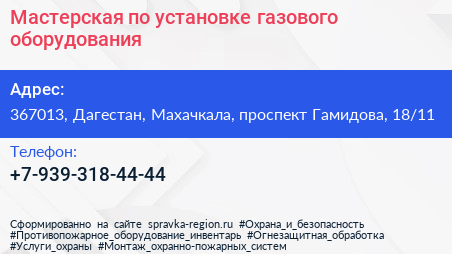 Мастерская по установке газового оборудования

Адрес:
367013, Дагестан, Махачкала, проспект Гамидова, 18/11

Телефон:
+7-939-318-44-44

Сформированно на сайте spravka-region.ru #Охрана_и_безопасность #Противопожарное_оборудование_инвентарь #Огнезащитная_обработка #Услуги_охраны #Монтаж_охранно-пожарных_систем